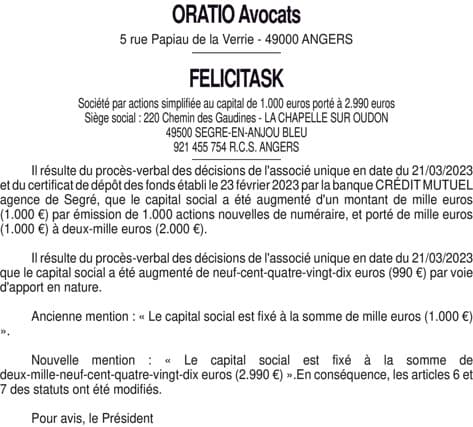 ORATIO Avocats

5 rue Papiau de la Verrie - 49000 ANGERS

FELICITASK

Société par actions simplifiée au capital de 1.000 euros porté à 2.990 euros
Siège social : 220 Chemin des Gaudines - LA CHAPELLE SUR OUDON
49500 SEGRE-EN-ANJOU BLEU
921 455 754 R.C.S. ANGERS

Il résulte du procès-verbal des décisions de l'associé unique en date du 21/03/2023 et du certificat de dépôt des fonds établi le 23 février 2023 par la banque CRÉDIT MUTUEL agence de Segré, que le capital social a été augmenté d'un montant de mille euros (1.000 €) par émission de 1.000 actions nouvelles de numéraire, et porté de mille euros (1.000 €) à deux-mille euros (2.000 €).

Il résulte du procès-verbal des décisions de l'associé unique en date du 21/03/2023 que le capital social a été augmenté de neuf-cent-quatre-vingt-dix euros (990 €) par voie d'apport en nature.

Ancienne mention : « Le capital social est fixé à la somme de mille euros (1.000 €) ».

Nouvelle mention : « Le capital social est fixé à la somme de deux-mille-neuf-cent-quatre-vingt-dix euros (2.990 €) ».En conséquence, les articles 6 et 7 des statuts ont été modifiés.

Pour avis, le Président